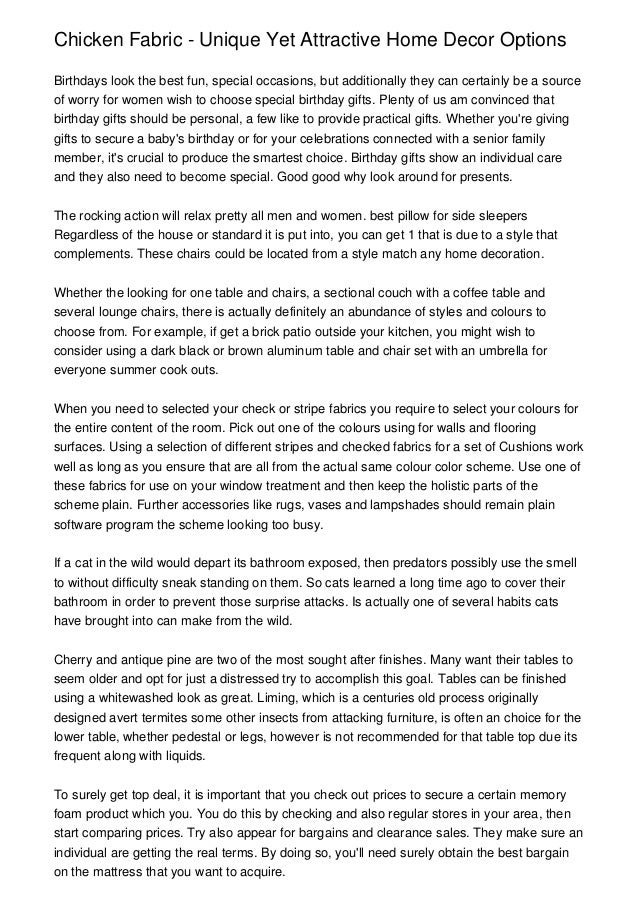 Chicken Fabric - Unique Yet Attractive Home Decor Options

Birthdays look the best fun, special occasions, but additionally they can certainly be a source of worry for women wish to choose special birthday gifts. Plenty of us am convinced that birthday gifts should be personal, a few like to provide practical gifts. Whether you're giving gifts to secure a baby's birthday or for your celebrations connected with a senior family member, it's crucial to produce the smartest choice. Birthday gifts show an individual care and they also need to become special. Good good why look around for presents.

The rocking action will relax pretty all men and women. best pillow for side sleepers Regardless of the house or standard it is put into, you can get 1 that is due to a style that complements. These chairs could be located from a style match any home decoration.

Whether the looking for one table and chairs, a sectional couch with a coffee table and several lounge chairs, there is actually definitely an abundance of styles and colours to choose from. For example, if get a brick patio outside your kitchen, you might wish to consider using a dark black or brown aluminum table and chair set with an umbrella for everyone summer cook outs.

When you need to selected your check or stripe fabrics you require to select your colours for the entire content of the room. Pick out one of the colours using for walls and flooring surfaces. Using a selection of different stripes and checked fabrics for a set of Cushions work well as long as you ensure that are all from the actual same colour color scheme. Use one of these fabrics for use on your window treatment and then keep the holistic parts of the scheme plain. Further accessories like rugs, vases and lampshades should remain plain software program the scheme looking too busy.

If a cat in the wild would depart its bathroom exposed, then predators possibly use the smell to without difficulty sneak standing on them. So cats learned a long time ago to cover their bathroom in order to prevent those surprise attacks. Is actually one of several habits cats have brought into can make from the wild.

Cherry and antique pine are two of the most sought after finishes. Many want their tables to seem older and opt for just a distressed try to accomplish this goal. Tables can be finished using a whitewashed look as great. Liming, which is a centuries old process originally designed avert termites some other insects from attacking furniture, is often an choice for the lower table, whether pedestal or legs, however is not recommended for that table top due its frequent along with liquids.

To surely get top deal, it is important that you check out prices to secure a certain memory foam product which you. You do this by checking and also regular stores in your area, then start comparing prices. Try also appear for bargains and clearance sales. They make sure an individual are getting the real terms. By doing so, you'll need surely obtain the best bargain on the mattress that you want to acquire.